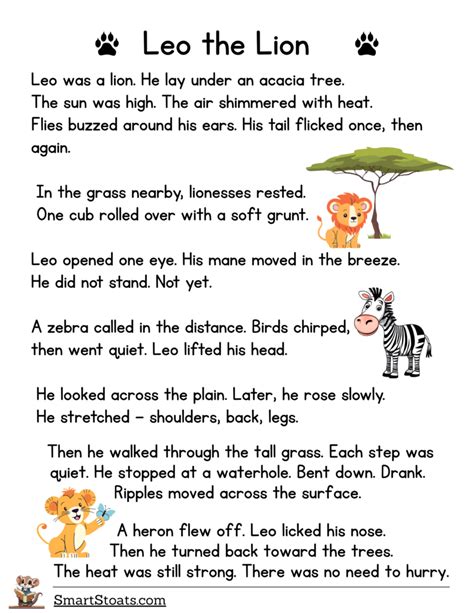 Leo the Lion

Leo was a lion. He lay under an acacia tree. The sun was high. The air shimmered with heat. Flies buzzed around his ears. His tail flicked once, then again.

In the grass nearby, lionesses rested. One cub rolled over with a soft grunt.

Leo opened one eye. His mane moved in the breeze. He did not stand. Not yet.

A zebra called in the distance. Birds chirped, then went quiet. Leo lifted his head.

He looked across the plain. Later, he rose slowly. He stretched – shoulders, back, legs.

Then he walked through the tall grass. Each step was quiet. He stopped at a waterhole. Bent down. Drank. Ripples moved across the surface.

A heron flew off. Leo licked his nose. Then he turned back toward the trees. The heat was still strong. There was no need to hurry.

SmartStoats.com